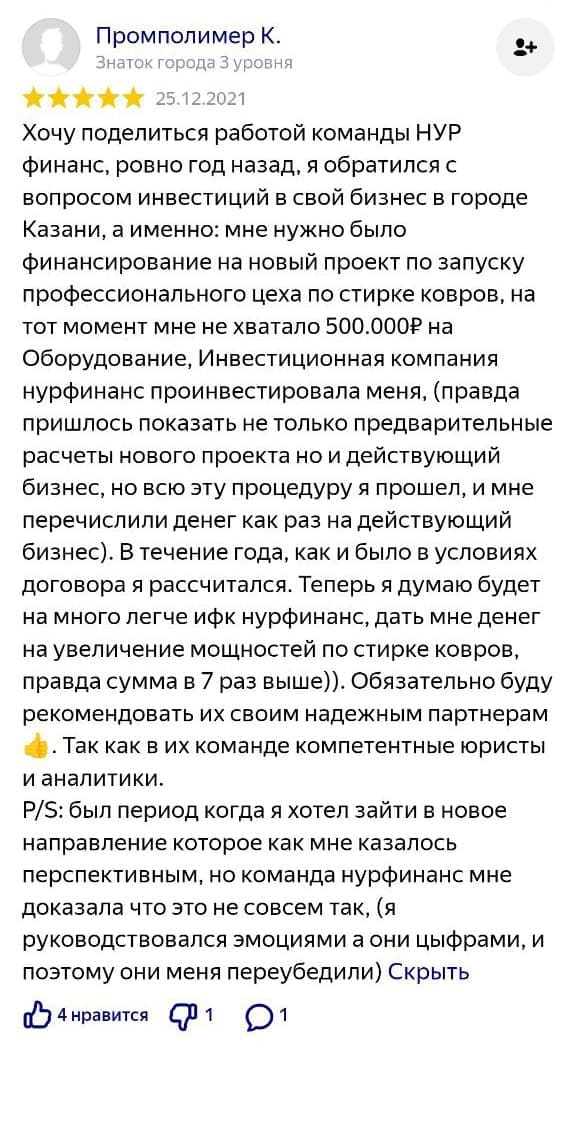 Промполимер К.
Знаток города 3 уровня

25.12.2021

Хочу поделиться работой команды НУР финанс, ровно год назад, я обратился с вопросом инвестиций в свой бизнес в городе Казани, а именно: мне нужно было финансирование на новый проект по запуску профессионального цеха по стирке ковров, на тот момент мне не хватало 500.000₽ на Оборудование, Инвестиционная компания нурфинанс проинвестировала меня, (правда пришлось показать не только предварительные расчеты нового проекта но и действующий бизнес, но всю эту процедуру я прошел, и мне перечислили денег как раз на действующий бизнес). В течение года, как и было в условиях договора я рассчитался. Теперь я думаю будет на много легче ифк нурфинанс, дать мне денег на увеличение мощностей по стирке ковров, правда сумма в 7 раз выше)). Обязательно буду рекомендовать их своим надежным партнерам 👍. Так как в их команде компетентные юристы и аналитики.
P/S: был период когда я хотел зайти в новое направление которое как мне казалось перспективным, но команда нурфинанс мне доказала что это не совсем так, (я руководствовался эмоциями а они цыфрами, и поэтому они меня переубедили) Скрыть

4 нравится 1 1